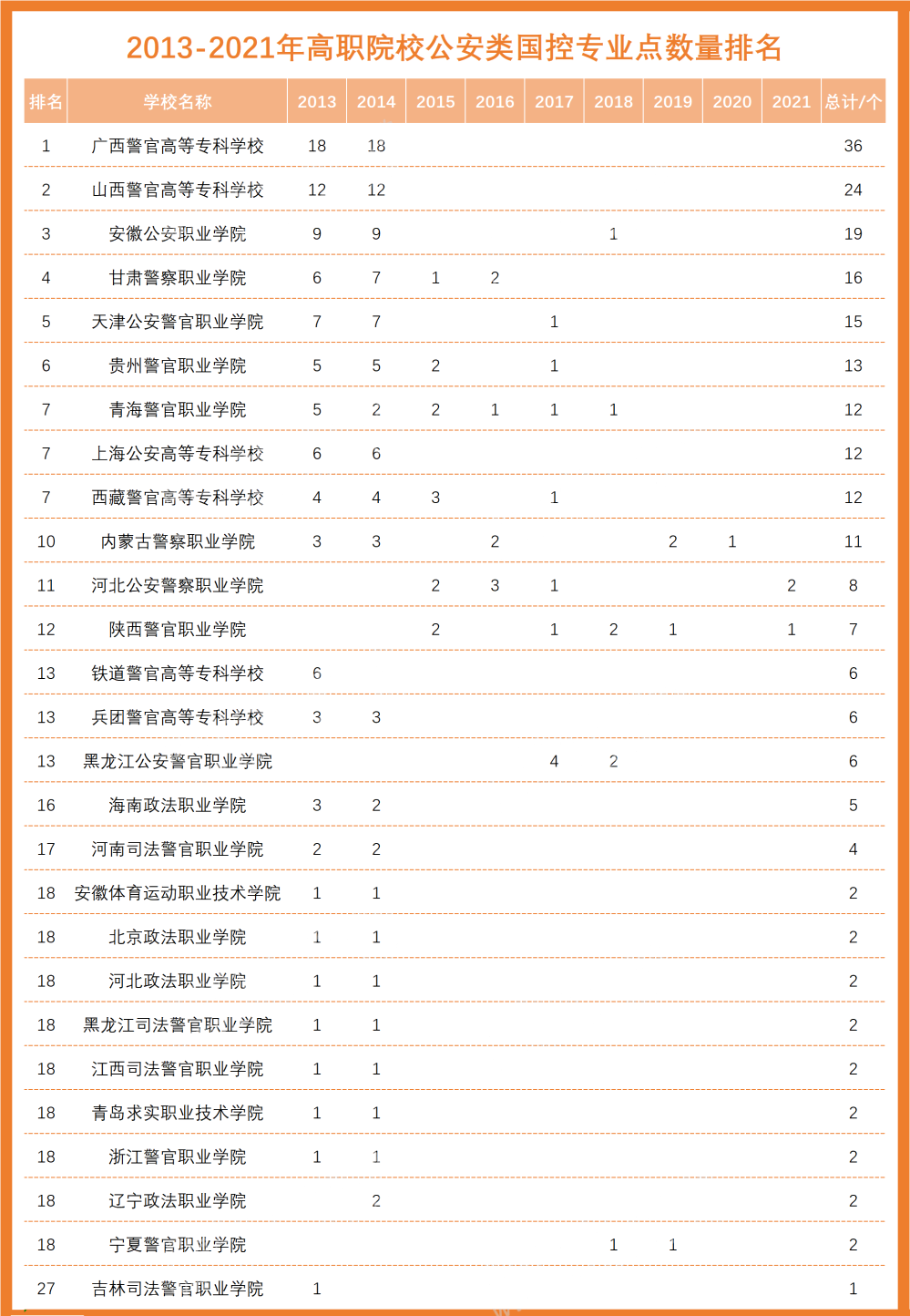 2013-2021年高职院校公安类国控专业点数量排名

| 排名 | 学校名称 | 2013 | 2014 | 2015 | 2016 | 2017 | 2018 | 2019 | 2020 | 2021 | 总计/个 |
|---|---|---|---|---|---|---|---|---|---|---|---|
| 1 | 广西警官高等专科学校 | 18 | 18 | | | | | | | | 36 |
| 2 | 山西警官高等专科学校 | 12 | 12 | | | | | | | | 24 |
| 3 | 安徽公安职业学院 | 9 | 9 | | | | 1 | | | | 19 |
| 4 | 甘肃警察职业学院 | 6 | 7 | 1 | 2 | | | | | | 16 |
| 5 | 天津公安警官职业学院 | 7 | 7 | | | 1 | | | | | 15 |
| 6 | 贵州警官职业学院 | 5 | 5 | 2 | | 1 | | | | | 13 |
| 7 | 青海警官职业学院 | 5 | 2 | 2 | 1 | 1 | 1 | | | | 12 |
| 7 | 上海公安高等专科学校 | 6 | 6 | | | | | | | | 12 |
| 7 | 西藏警官高等专科学校 | 4 | 4 | 3 | | 1 | | | | | 12 |
| 10 | 内蒙古警察职业学院 | 3 | 3 | | 2 | | | 2 | 1 | | 11 |
| 11 | 河北公安警察职业学院 | | | 2 | 3 | 1 | | | | 2 | 8 |
| 12 | 陕西警官职业学院 | | | 2 | | 1 | 2 | 1 | | 1 | 7 |
| 13 | 铁道警官高等专科学校 | 6 | | | | | | | | | 6 |
| 13 | 兵团警官高等专科学校 | 3 | 3 | | | | | | | | 6 |
| 13 | 黑龙江公安警官职业学院 | | | | | 4 | 2 | | | | 6 |
| 16 | 海南政法职业学院 | 3 | 2 | | | | | | | | 5 |
| 17 | 河南司法警官职业学院 | 2 | 2 | | | | | | | | 4 |
| 18 | 安徽体育运动职业技术学院 | 1 | 1 | | | | | | | | 2 |
| 18 | 北京政法职业学院 | 1 | 1 | | | | | | | | 2 |
| 18 | 河北政法职业学院 | 1 | 1 | | | | | | | | 2 |
| 18 | 黑龙江司法警官职业学院 | 1 | 1 | | | | | | | | 2 |
| 18 | 江西司法警官职业学院 | 1 | 1 | | | | | | | | 2 |
| 18 | 青岛求实职业技术学院 | 1 | 1 | | | | | | | | 2 |
| 18 | 浙江警官职业学院 | 1 | 1 | | | | | | | | 2 |
| 18 | 辽宁政法职业学院 | | 2 | | | | | | | | 2 |
| 18 | 宁夏警官职业学院 | | | | | | 1 | 1 | | | 2 |
| 27 | 吉林司法警官职业学院 | 1 | | | | | | | | | 1 |